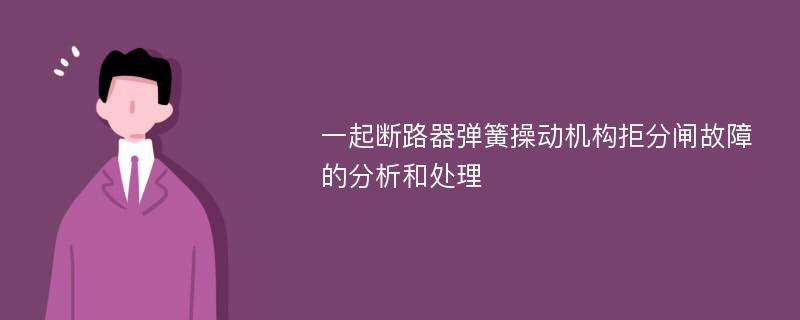 一起断路器弹簧操动机构拒分闸故障的分析和处理